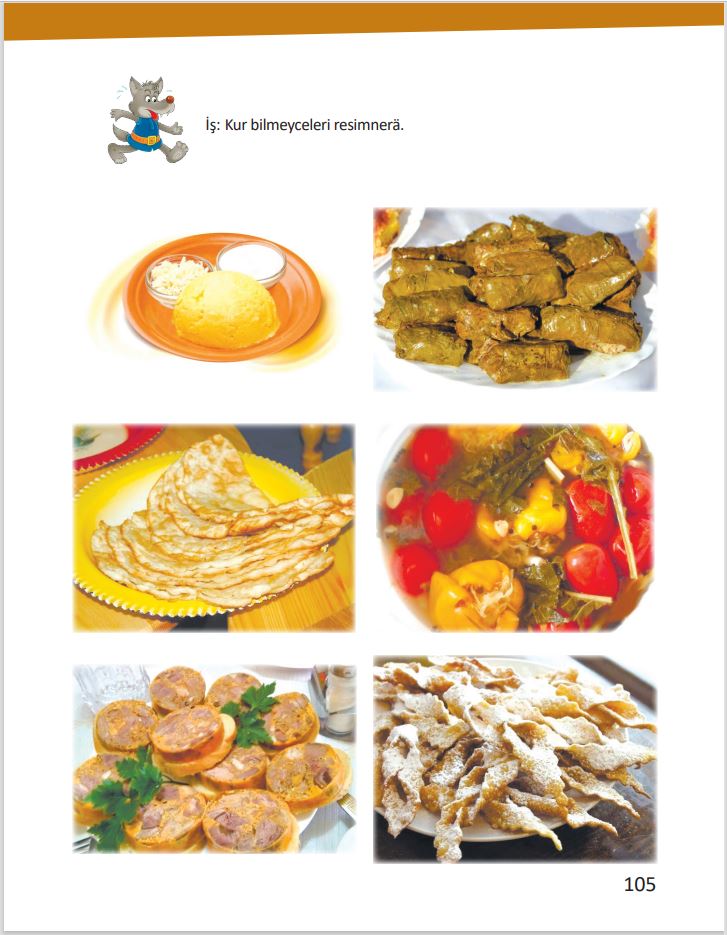 İş: Kur bilmeyceleri resimnerä.

105